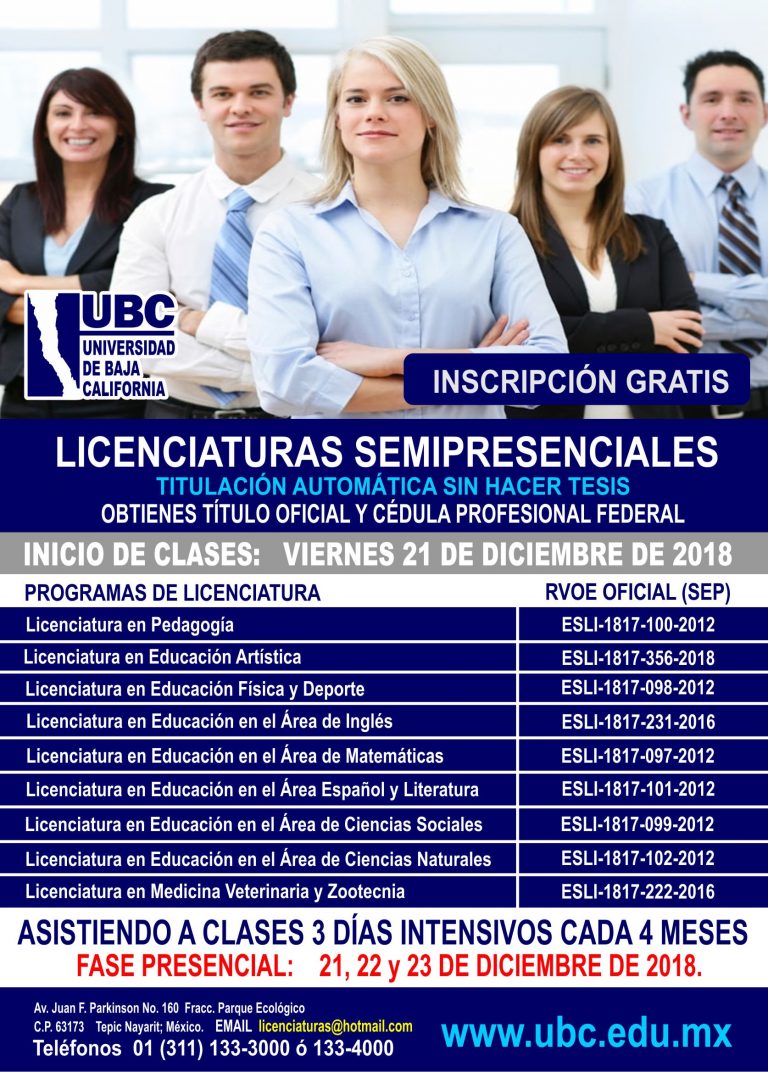 UBC
UNIVERSIDAD DE BAJA CALIFORNIA

INSCRIPCIÓN GRATIS

LICENCIATURAS SEMIPRESENCIALES
TITULACIÓN AUTOMÁTICA SIN HACER TESIS
OBTIENES TÍTULO OFICIAL Y CÉDULA PROFESIONAL FEDERAL

INICIO DE CLASES: VIERNES 21 DE DICIEMBRE DE 2018

| PROGRAMAS DE LICENCIATURA | RVOE OFICIAL (SEP) |
|---|---|
| Licenciatura en Pedagogía | ESLI-1817-100-2012 |
| Licenciatura en Educación Artística | ESLI-1817-356-2018 |
| Licenciatura en Educación Física y Deporte | ESLI-1817-098-2012 |
| Licenciatura en Educación en el Área de Inglés | ESLI-1817-231-2016 |
| Licenciatura en Educación en el Área de Matemáticas | ESLI-1817-097-2012 |
| Licenciatura en Educación en el Área Español y Literatura | ESLI-1817-101-2012 |
| Licenciatura en Educación en el Área de Ciencias Sociales | ESLI-1817-099-2012 |
| Licenciatura en Educación en el Área de Ciencias Naturales | ESLI-1817-102-2012 |
| Licenciatura en Medicina Veterinaria y Zootecnia | ESLI-1817-222-2016 |

ASISTIENDO A CLASES 3 DÍAS INTENSIVOS CADA 4 MESES
FASE PRESENCIAL: 21, 22 y 23 DE DICIEMBRE DE 2018.

Av. Juan F. Parkinson No. 160 Fracc. Parque Ecológico
C.P. 63173 Tepic Nayarit; México. EMAIL licenciaturas@hotmail.com
Teléfonos 01 (311) 133-3000 ó 133-4000

www.ubc.edu.mx